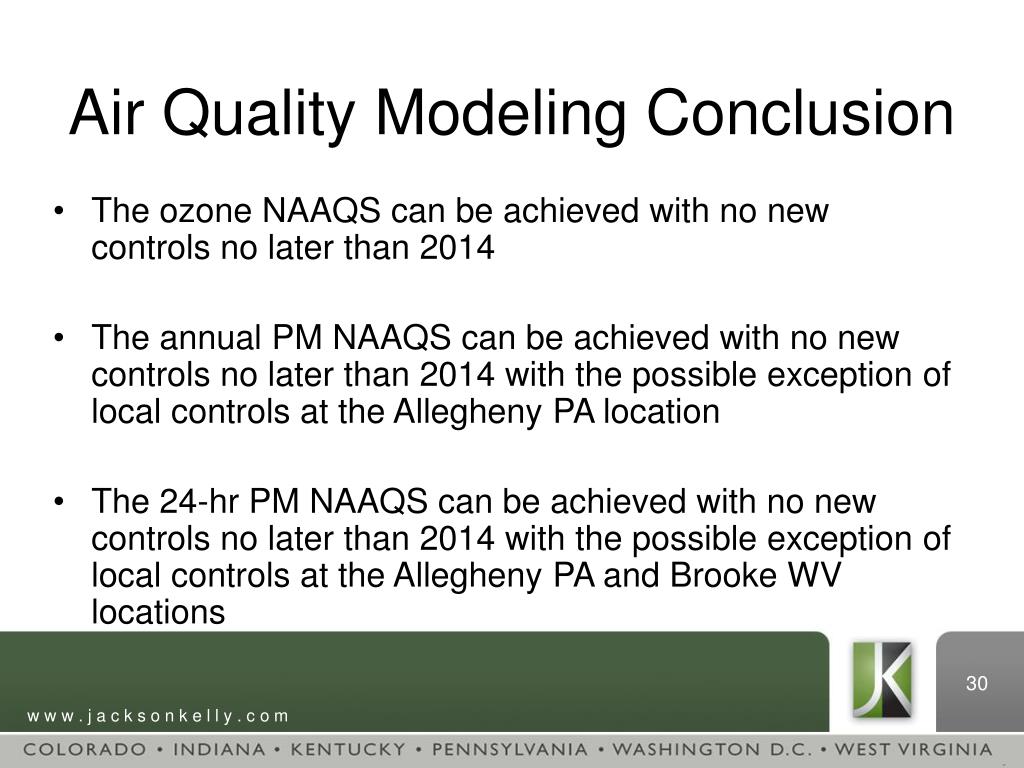 Air Quality Modeling Conclusion

• The ozone NAAQS can be achieved with no new controls no later than 2014

• The annual PM NAAQS can be achieved with no new controls no later than 2014 with the possible exception of local controls at the Allegheny PA location

• The 24-hr PM NAAQS can be achieved with no new controls no later than 2014 with the possible exception of local controls at the Allegheny PA and Brooke WV locations

JK

30

www.jacksonkelly.com

COLORADO • INDIANA • KENTUCKY • PENNSYLVANIA • WASHINGTON D.C. • WEST VIRGINIA